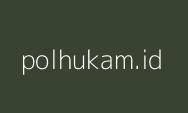 polhukam.id